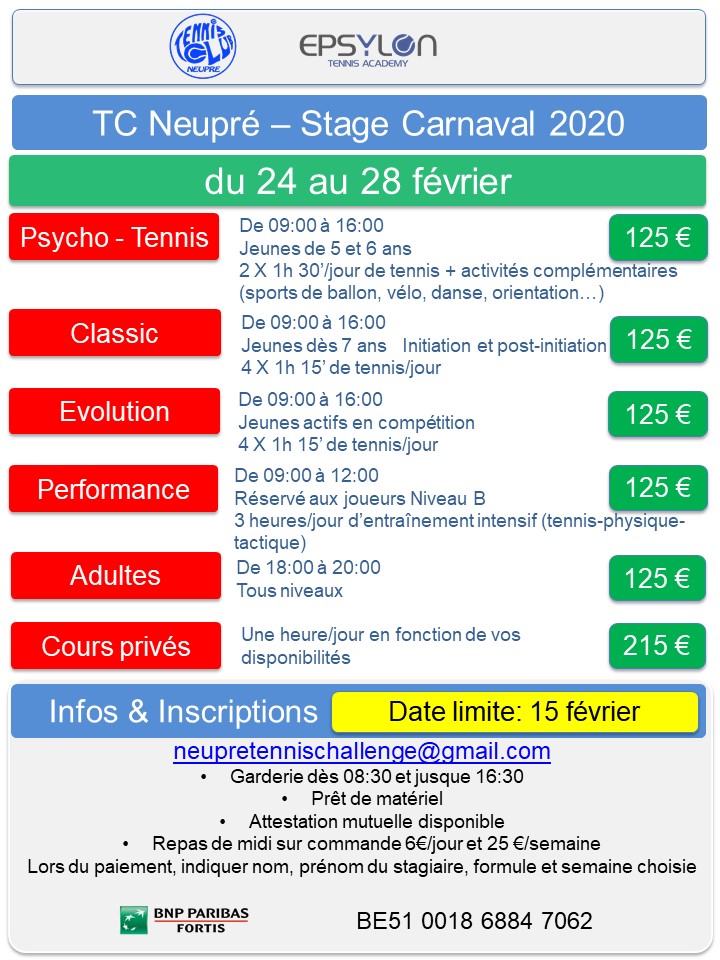 TENNIS CLUB NEUPRE

EPSYLON
TENNIS ACADEMY

TC Neupré – Stage Carnaval 2020

du 24 au 28 février

Psycho - Tennis

De 09:00 à 16:00
Jeunes de 5 et 6 ans
2 X 1h 30'/jour de tennis + activités complémentaires (sports de ballon, vélo, danse, orientation…)

125 €

Classic

De 09:00 à 16:00
Jeunes dès 7 ans Initiation et post-initiation
4 X 1h 15' de tennis/jour

125 €

Evolution

De 09:00 à 16:00
Jeunes actifs en compétition
4 X 1h 15' de tennis/jour

125 €

Performance

De 09:00 à 12:00
Réservé aux joueurs Niveau B
3 heures/jour d'entraînement intensif (tennis-physique-tactique)

125 €

Adultes

De 18:00 à 20:00
Tous niveaux

125 €

Cours privés

Une heure/jour en fonction de vos disponibilités

215 €

Infos & Inscriptions

Date limite: 15 février

neupretennischallenge@gmail.com
• Garderie dès 08:30 et jusque 16:30
• Prêt de matériel
• Attestation mutuelle disponible
• Repas de midi sur commande 6€/jour et 25 €/semaine
Lors du paiement, indiquer nom, prénom du stagiaire, formule et semaine choisie

BNP PARIBAS FORTIS

BE51 0018 6884 7062